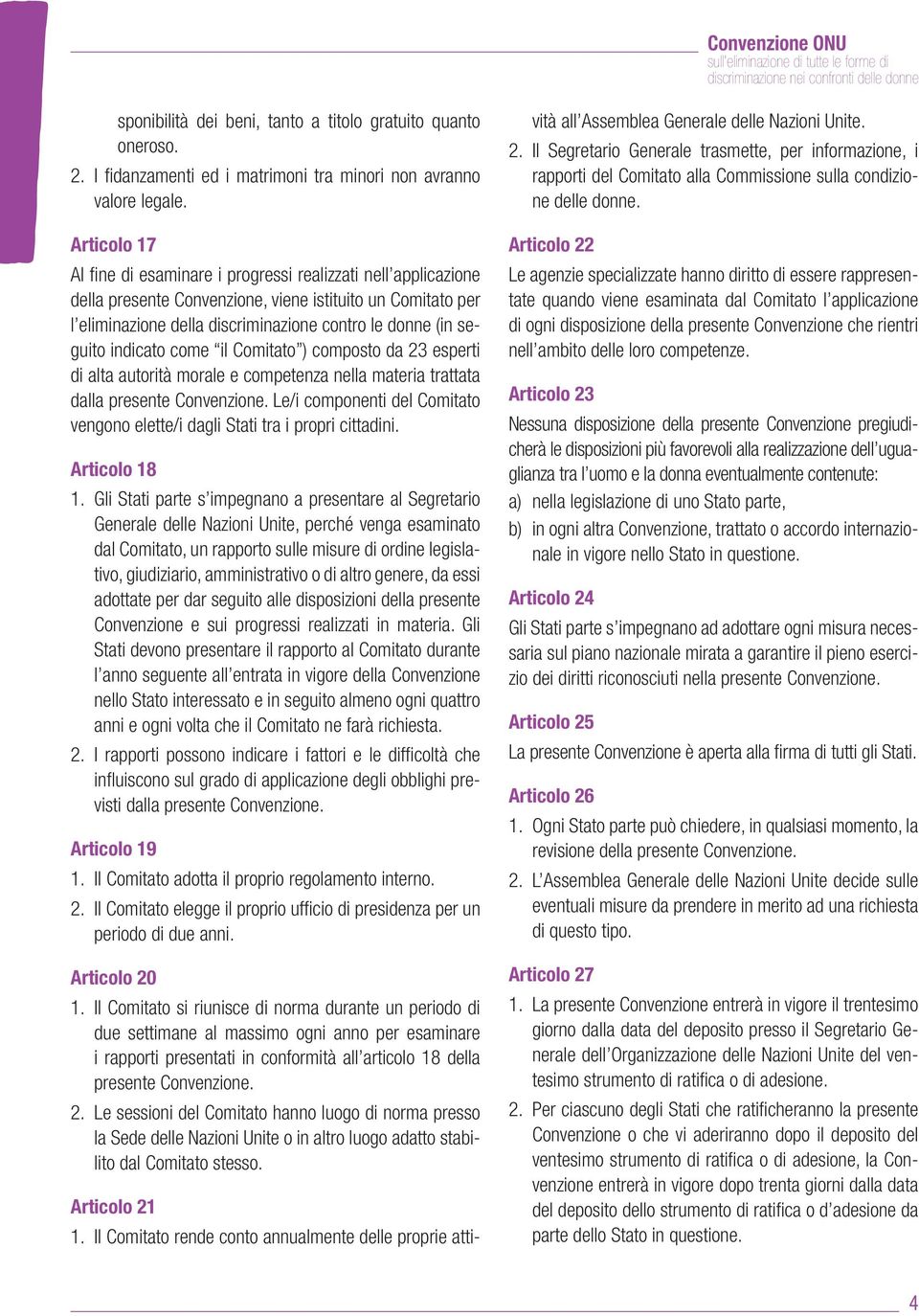 Convenzione ONU
sull'eliminazione di tutte le forme di discriminazione nei confronti delle donne

sponibilità dei beni, tanto a titolo gratuito quanto oneroso.

2. I fidanzamenti ed i matrimoni tra minori non avranno valore legale.

Articolo 17

Al fine di esaminare i progressi realizzati nell'applicazione della presente Convenzione, viene istituito un Comitato per l'eliminazione della discriminazione contro le donne (in seguito indicato come "il Comitato") composto da 23 esperti di alta autorità morale e competenza nella materia trattata dalla presente Convenzione. Le/i componenti del Comitato vengono elette/i dagli Stati tra i propri cittadini.

Articolo 18

1. Gli Stati parte s'impegnano a presentare al Segretario Generale delle Nazioni Unite, perché venga esaminato dal Comitato, un rapporto sulle misure di ordine legislativo, giudiziario, amministrativo o di altro genere, da essi adottate per dar seguito alle disposizioni della presente Convenzione e sui progressi realizzati in materia. Gli Stati devono presentare il rapporto al Comitato durante l'anno seguente all'entrata in vigore della Convenzione nello Stato interessato e in seguito almeno ogni quattro anni e ogni volta che il Comitato ne farà richiesta.

2. I rapporti possono indicare i fattori e le difficoltà che influiscono sul grado di applicazione degli obblighi previsti dalla presente Convenzione.

Articolo 19

1. Il Comitato adotta il proprio regolamento interno.

2. Il Comitato elegge il proprio ufficio di presidenza per un periodo di due anni.

Articolo 20

1. Il Comitato si riunisce di norma durante un periodo di due settimane al massimo ogni anno per esaminare i rapporti presentati in conformità all'articolo 18 della presente Convenzione.

2. Le sessioni del Comitato hanno luogo di norma presso la Sede delle Nazioni Unite o in altro luogo adatto stabilito dal Comitato stesso.

Articolo 21

1. Il Comitato rende conto annualmente delle proprie attività all'Assemblea Generale delle Nazioni Unite.

2. Il Segretario Generale trasmette, per informazione, i rapporti del Comitato alla Commissione sulla condizione delle donne.

Articolo 22

Le agenzie specializzate hanno diritto di essere rappresentate quando viene esaminata dal Comitato l'applicazione di ogni disposizione della presente Convenzione che rientri nell'ambito delle loro competenze.

Articolo 23

Nessuna disposizione della presente Convenzione pregiudicherà le disposizioni più favorevoli alla realizzazione dell'uguaglianza tra l'uomo e la donna eventualmente contenute:

a) nella legislazione di uno Stato parte,

b) in ogni altra Convenzione, trattato o accordo internazionale in vigore nello Stato in questione.

Articolo 24

Gli Stati parte s'impegnano ad adottare ogni misura necessaria sul piano nazionale mirata a garantire il pieno esercizio dei diritti riconosciuti nella presente Convenzione.

Articolo 25

La presente Convenzione è aperta alla firma di tutti gli Stati.

Articolo 26

1. Ogni Stato parte può chiedere, in qualsiasi momento, la revisione della presente Convenzione.

2. L'Assemblea Generale delle Nazioni Unite decide sulle eventuali misure da prendere in merito ad una richiesta di questo tipo.

Articolo 27

1. La presente Convenzione entrerà in vigore il trentesimo giorno dalla data del deposito presso il Segretario Generale dell'Organizzazione delle Nazioni Unite del ventesimo strumento di ratifica o di adesione.

2. Per ciascuno degli Stati che ratificheranno la presente Convenzione o che vi aderiranno dopo il deposito del ventesimo strumento di ratifica o di adesione, la Convenzione entrerà in vigore dopo trenta giorni dalla data del deposito dello strumento di ratifica o d'adesione da parte dello Stato in questione.

4